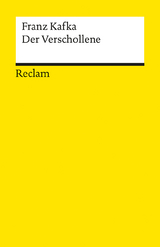 Franz Kafka
Der Verschollene

Reclam